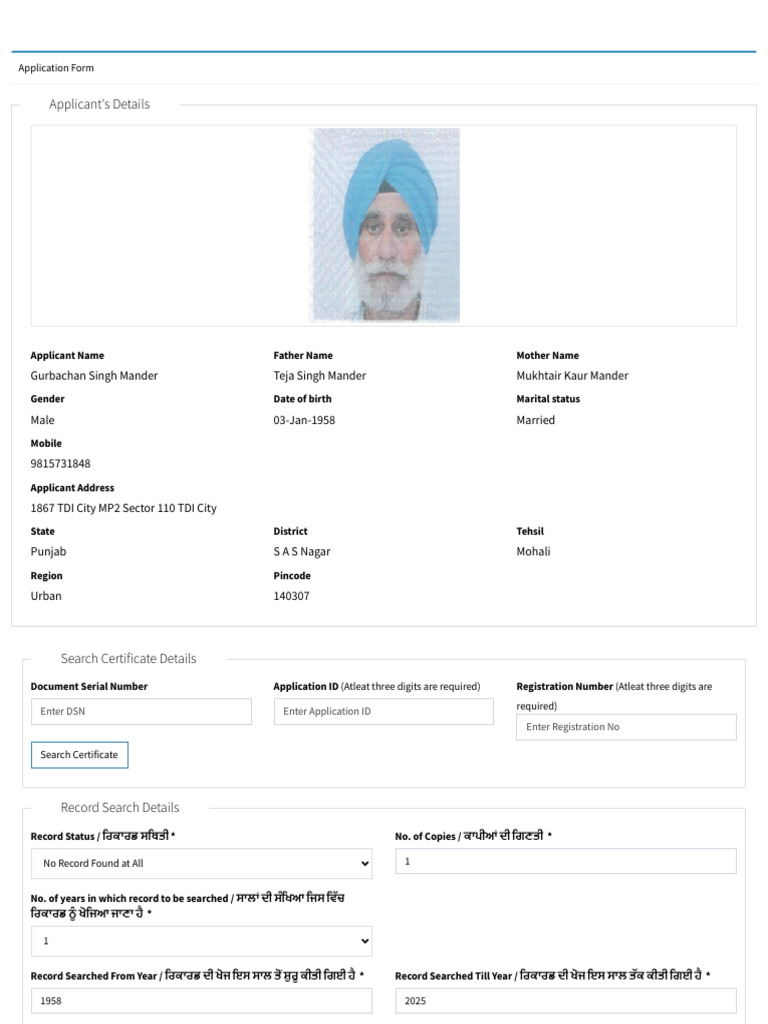 Application Form

Applicant's Details

Applicant Name
Gurbachan Singh Mander

Father Name
Teja Singh Mander

Mother Name
Mukhtair Kaur Mander

Gender
Male

Date of birth
03-Jan-1958

Marital status
Married

Mobile
9815731848

Applicant Address
1867 TDI City MP2 Sector 110 TDI City

State
Punjab

District
S A S Nagar

Tehsil
Mohali

Region
Urban

Pincode
140307

Search Certificate Details

Document Serial Number
Enter DSN

Application ID (Atleat three digits are required)
Enter Application ID

Registration Number (Atleat three digits are required)
Enter Registration No

Search Certificate

Record Search Details

Record Status / ਰਿਕਾਰਡ ਸਥਿਤੀ *
No Record Found at All

No. of Copies / ਕਾਪੀਆਂ ਦੀ ਗਿਣਤੀ *
1

No. of years in which record to be searched / ਸਾਲਾਂ ਦੀ ਸੰਖਿਆ ਜਿਸ ਵਿੱਚ ਰਿਕਾਰਡ ਨੂੰ ਖੋਜਿਆ ਜਾਣਾ ਹੈ *
1

Record Searched From Year / ਰਿਕਾਰਡ ਦੀ ਖੋਜ ਇਸ ਸਾਲ ਤੋਂ ਸ਼ੁਰੂ ਕੀਤੀ ਗਈ ਹੈ *
1958

Record Searched Till Year / ਰਿਕਾਰਡ ਦੀ ਖੋਜ ਇਸ ਸਾਲ ਤੱਕ ਕੀਤੀ ਗਈ ਹੈ *
2025